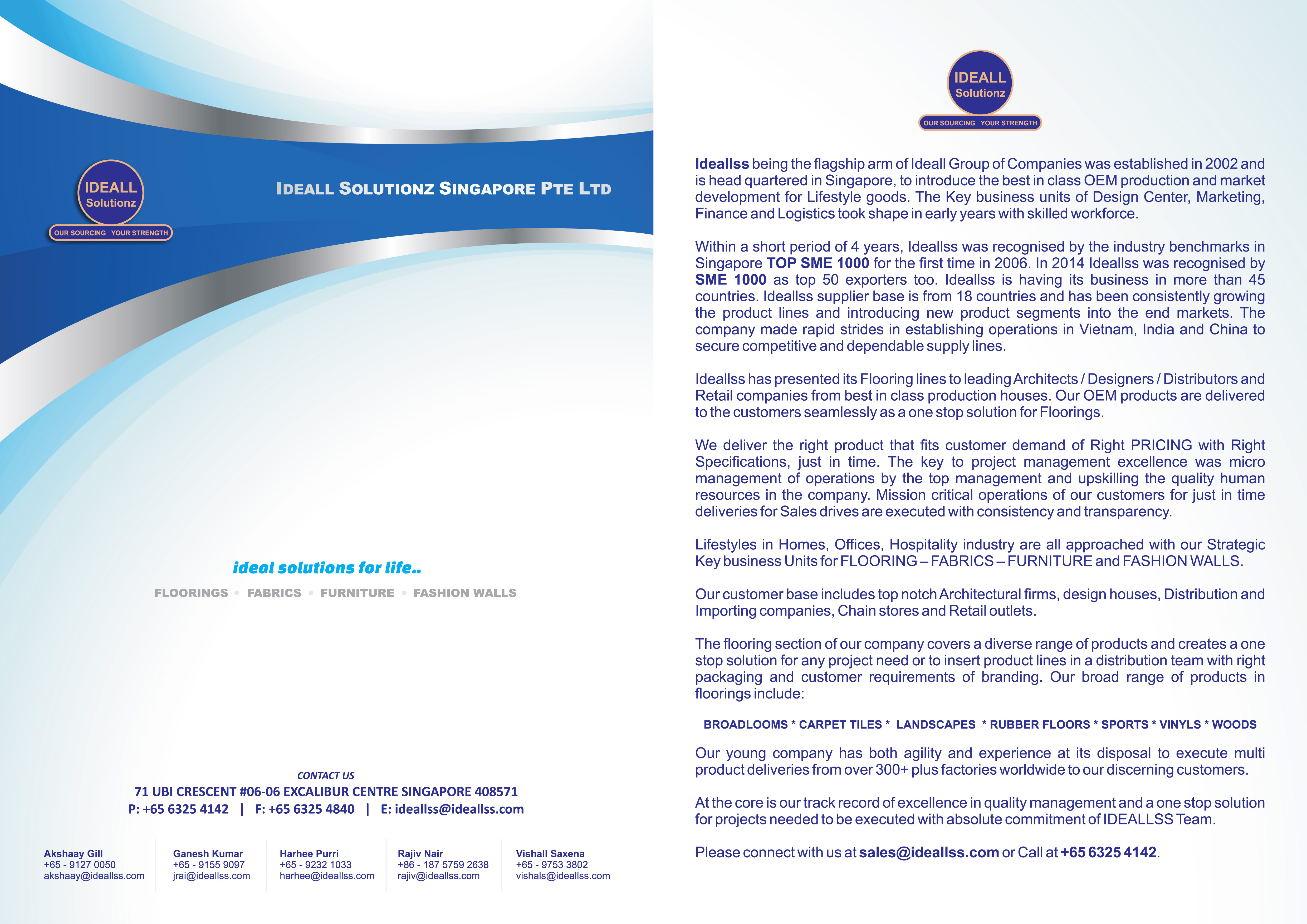 IDEALL
Solutionz
OUR SOURCING YOUR STRENGTH

IDEALL SOLUTIONZ SINGAPORE PTE LTD

ideal solutions for life..

FLOORINGS • FABRICS • FURNITURE • FASHION WALLS

CONTACT US
71 UBI CRESCENT #06-06 EXCALIBUR CENTRE SINGAPORE 408571
P: +65 6325 4142 | F: +65 6325 4840 | E: ideallss@ideallss.com

Akshaay Gill
+65 - 9127 0050
akshaay@ideallss.com

Ganesh Kumar
+65 - 9155 9097
jrai@ideallss.com

Harhee Purri
+65 - 9232 1033
harhee@ideallss.com

Rajiv Nair
+86 - 187 5759 2638
rajiv@ideallss.com

Vishall Saxena
+65 - 9753 3802
vishals@ideallss.com

IDEALL
Solutionz
OUR SOURCING YOUR STRENGTH

Ideallss being the flagship arm of Ideall Group of Companies was established in 2002 and is head quartered in Singapore, to introduce the best in class OEM production and market development for Lifestyle goods. The Key business units of Design Center, Marketing, Finance and Logistics took shape in early years with skilled workforce.

Within a short period of 4 years, Ideallss was recognised by the industry benchmarks in Singapore TOP SME 1000 for the first time in 2006. In 2014 Ideallss was recognised by SME 1000 as top 50 exporters too. Ideallss is having its business in more than 45 countries. Ideallss supplier base is from 18 countries and has been consistently growing the product lines and introducing new product segments into the end markets. The company made rapid strides in establishing operations in Vietnam, India and China to secure competitive and dependable supply lines.

Ideallss has presented its Flooring lines to leading Architects / Designers / Distributors and Retail companies from best in class production houses. Our OEM products are delivered to the customers seamlessly as a one stop solution for Floorings.

We deliver the right product that fits customer demand of Right PRICING with Right Specifications, just in time. The key to project management excellence was micro management of operations by the top management and upskilling the quality human resources in the company. Mission critical operations of our customers for just in time deliveries for Sales drives are executed with consistency and transparency.

Lifestyles in Homes, Offices, Hospitality industry are all approached with our Strategic Key business Units for FLOORING – FABRICS – FURNITURE and FASHION WALLS.

Our customer base includes top notch Architectural firms, design houses, Distribution and Importing companies, Chain stores and Retail outlets.

The flooring section of our company covers a diverse range of products and creates a one stop solution for any project need or to insert product lines in a distribution team with right packaging and customer requirements of branding. Our broad range of products in floorings include:

BROADLOOMS * CARPET TILES * LANDSCAPES * RUBBER FLOORS * SPORTS * VINYLS * WOODS

Our young company has both agility and experience at its disposal to execute multi product deliveries from over 300+ plus factories worldwide to our discerning customers.

At the core is our track record of excellence in quality management and a one stop solution for projects needed to be executed with absolute commitment of IDEALLSS Team.

Please connect with us at sales@ideallss.com or Call at +65 6325 4142.